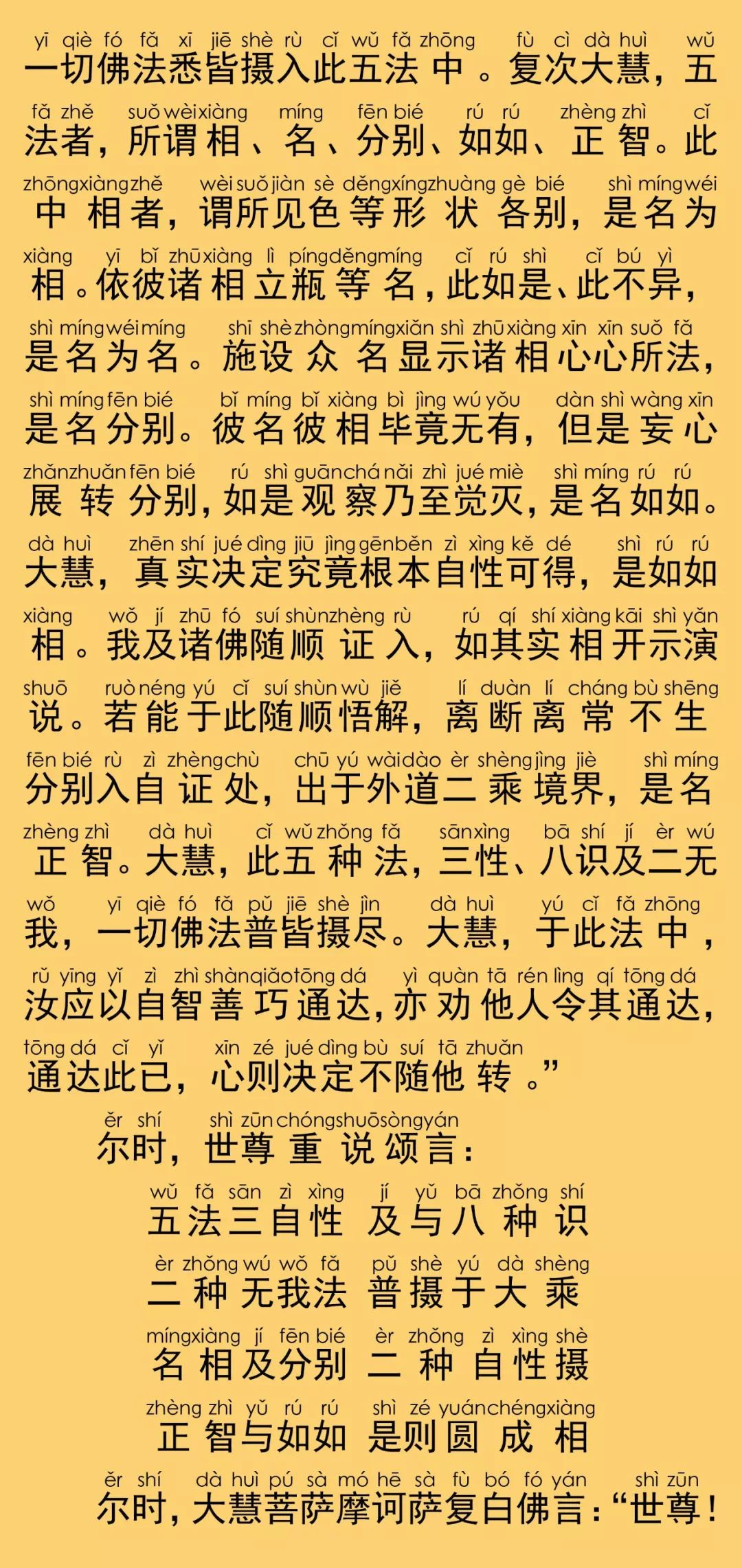 yī qiè fó fǎ xī jiē shè rù cǐ wǔ fǎ zhōng fù cì dà huì wǔ
一切佛法悉皆摄入此五法中。复次大慧，五
fǎ zhě suǒ wèi xiàng míng fēn bié rú rú zhèng zhì cǐ
法者，所谓相、名、分别、如如、正智。此
zhōng xiàng zhě wèi suǒ jiàn sè děng xíng zhuàng gè bié shì míng wéi
中相者，谓所见色等形状各别，是名为
xiàng yī bǐ zhū xiàng lì píng děng míng cǐ rú shì cǐ bú yì
相。依彼诸相立瓶等名，此如是、此不异，
shì míng wéi míng shī shè zhòng míng xiǎn shì zhū xiàng xīn xīn suǒ fǎ
是名为名。施设众名显示诸相心心所法，
shì míng fēn bié bǐ míng bǐ xiàng bì jìng wú yǒu dàn shì wàng xīn
是名分别。彼名彼相毕竟无有，但是妄心
zhǎn zhuǎn fēn bié rú shì guān chá nǎi zhì jué miè shì míng rú rú
展转分别，如是观察乃至觉灭，是名如如。
dà huì zhēn shí jué dìng jiū jìng gēn běn zì xìng kě dé shì rú rú
大慧，真实决定究竟根本自性可得，是如如
xiàng wǒ jí zhū fó suí shùn zhèng rù rú qí shí xiàng kāi shì yǎn
相。我及诸佛随顺证入，如其实相开示演
shuō ruò néng yú cǐ suí shùn wù jiě lí duàn lí cháng bù shēng
说。若能于此随顺悟解，离断离常不生
fēn bié rù zì zhèng chù chū yú wài dào èr shèng jìng jiè shì míng
分别入自证处，出于外道二乘境界，是名
zhèng zhì dà huì cǐ wǔ zhǒng fǎ sān xìng bā shí jí èr wú
正智。大慧，此五种法，三性、八识及二无
wǒ yī qiè fó fǎ pǔ jiē shè jìn dà huì yú cǐ fǎ zhōng
我，一切佛法普皆摄尽。大慧，于此法中，
rǔ yīng yǐ zì zhì shàn qiǎo tōng dá yì quàn tā rén lìng qí tōng dá
汝应以自智善巧通达，亦劝他人令其通达，
tōng dá cǐ yǐ xīn zé jué dìng bù suí tā zhuǎn
通达此已，心则决定不随他转。”

ěr shí shì zūn chóng shuō sòng yán
尔时，世尊重说颂言：

wǔ fǎ sān zì xìng jí yǔ bā zhǒng shí
五法三自性 及与八种识
èr zhǒng wú wǒ fǎ pǔ shè yú dà shèng
二种无我法 普摄于大乘
míng xiàng jí fēn bié èr zhǒng zì xìng shè
名相及分别 二种自性摄
zhèng zhì yǔ rú rú shì zé yuán chéng xiàng
正智与如如 是则圆成相

ěr shí dà huì pú sà mó hē sà fù bó fó yán shì zūn
尔时，大慧菩萨摩诃萨复白佛言：“世尊！